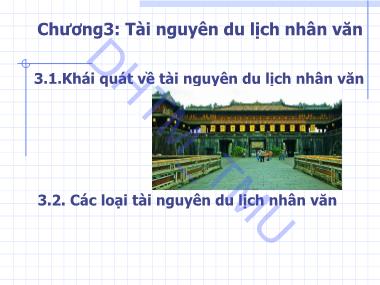 Chương3: Tài nguyên du lịch nhân văn

3.1.Khái quát về tài nguyên du lịch nhân văn

3.2. Các loại tài nguyên du lịch nhân văn

DHTM_TMU